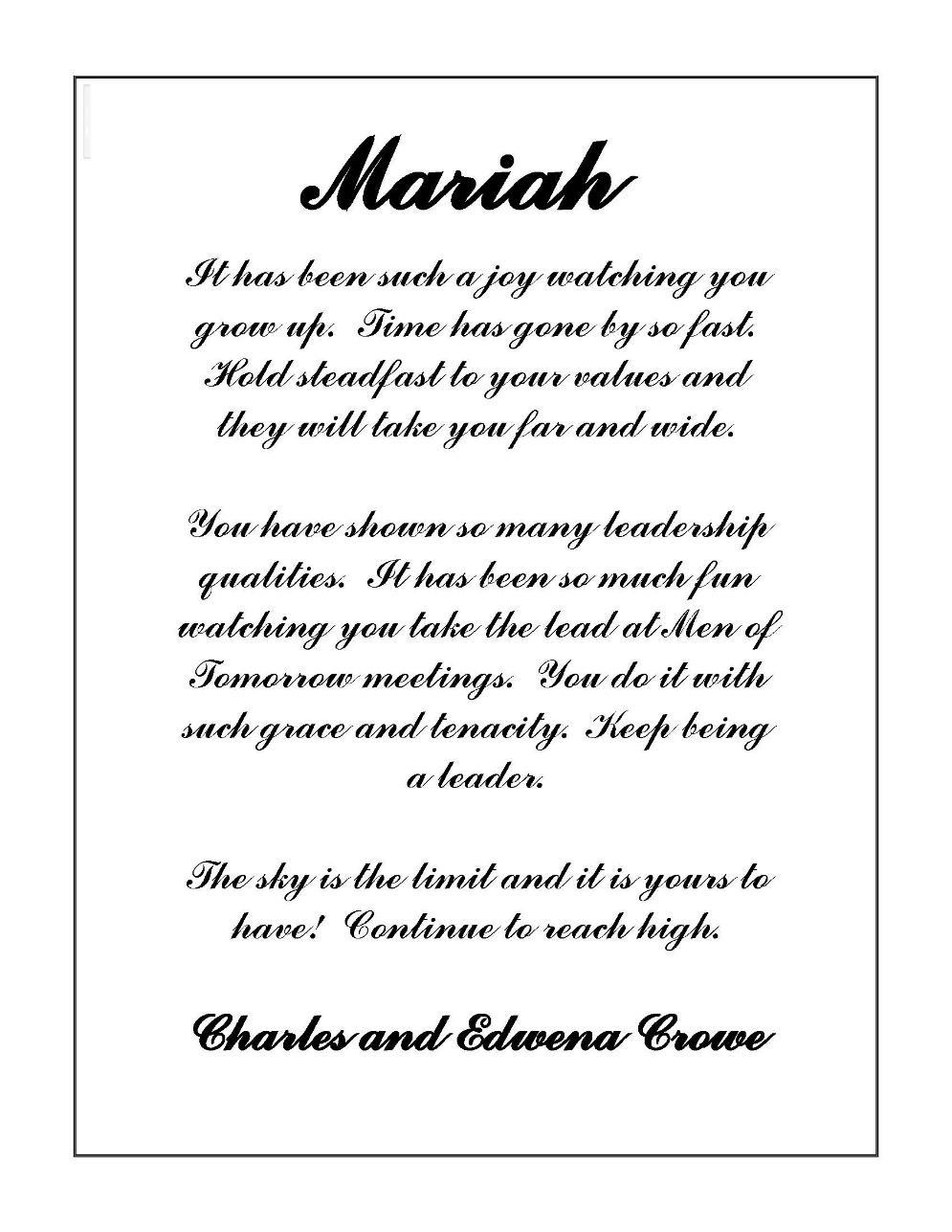 Mariah

It has been such a joy watching you grow up. Time has gone by so fast. Hold steadfast to your values and they will take you far and wide.

You have shown so many leadership qualities. It has been so much fun watching you take the lead at Men of Tomorrow meetings. You do it with such grace and tenacity. Keep being a leader.

The sky is the limit and it is yours to have! Continue to reach high.

Charles and Edwena Crowe